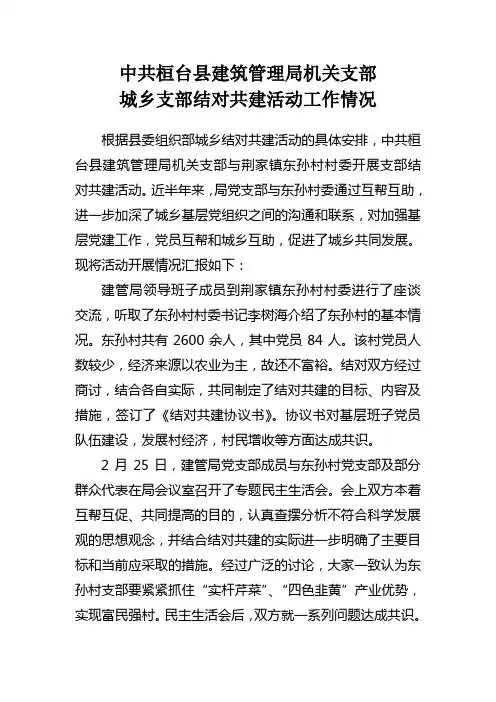 中共桓台县建筑管理局机关支部
城乡支部结对共建活动工作情况

根据县委组织部城乡结对共建活动的具体安排，中共桓台县建筑管理局机关支部与荆家镇东孙村村委开展支部结对共建活动。近半年来，局党支部与东孙村委通过互帮互助，进一步加深了城乡基层党组织之间的沟通和联系，对加强基层党建工作，党员互帮和城乡互助，促进了城乡共同发展。现将活动开展情况汇报如下：

建管局领导班子成员到荆家镇东孙村村委进行了座谈交流，听取了东孙村村委书记李树海介绍了东孙村的基本情况。东孙村共有 2600 余人，其中党员 84 人。该村党员人数较少，经济来源以农业为主，故还不富裕。结对双方经过商讨，结合各自实际，共同制定了结对共建的目标、内容及措施，签订了《结对共建协议书》。协议书对基层班子党员队伍建设，发展村经济，村民增收等方面达成共识。

2 月 25 日，建管局党支部成员与东孙村党支部及部分群众代表在局会议室召开了专题民主生活会。会上双方本着互帮互促、共同提高的目的，认真查摆分析不符合科学发展观的思想观念，并结合结对共建的实际进一步明确了主要目标和当前应采取的措施。经过广泛的讨论，大家一致认为东孙村支部要紧紧抓住“实杆芹菜”、“四色韭黄”产业优势，实现富民强村。民主生活会后，双方就一系列问题达成共识。